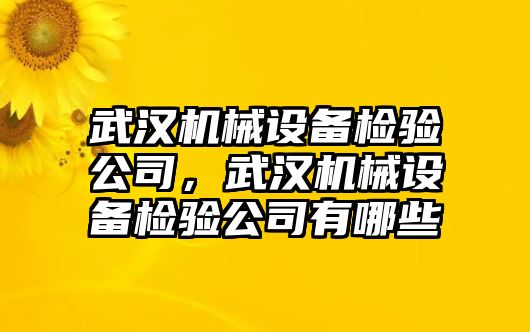 武汉机械设备检验公司，武汉机械设备检验公司有哪些